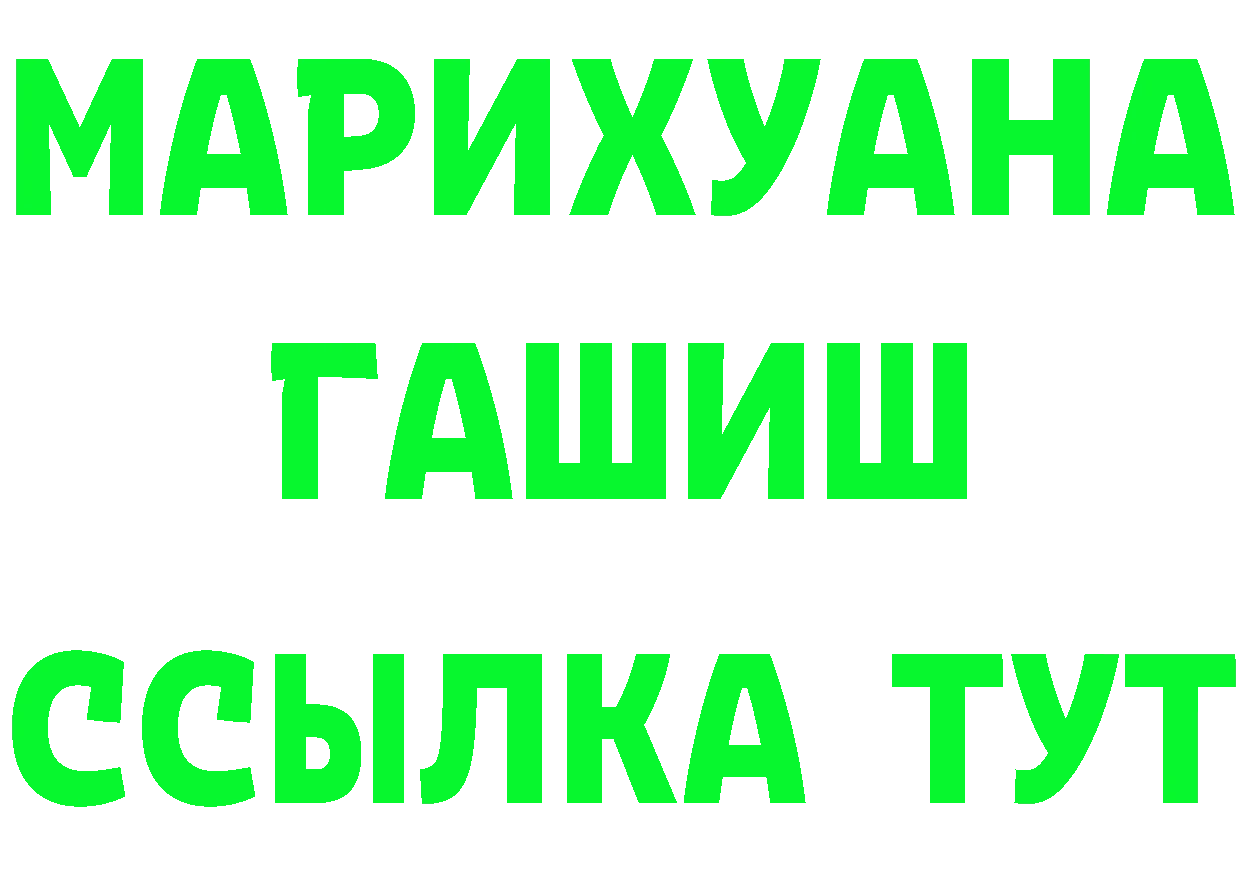 МАРИХУАНА
ГАШИШ
ССЫЛКА ТУТ